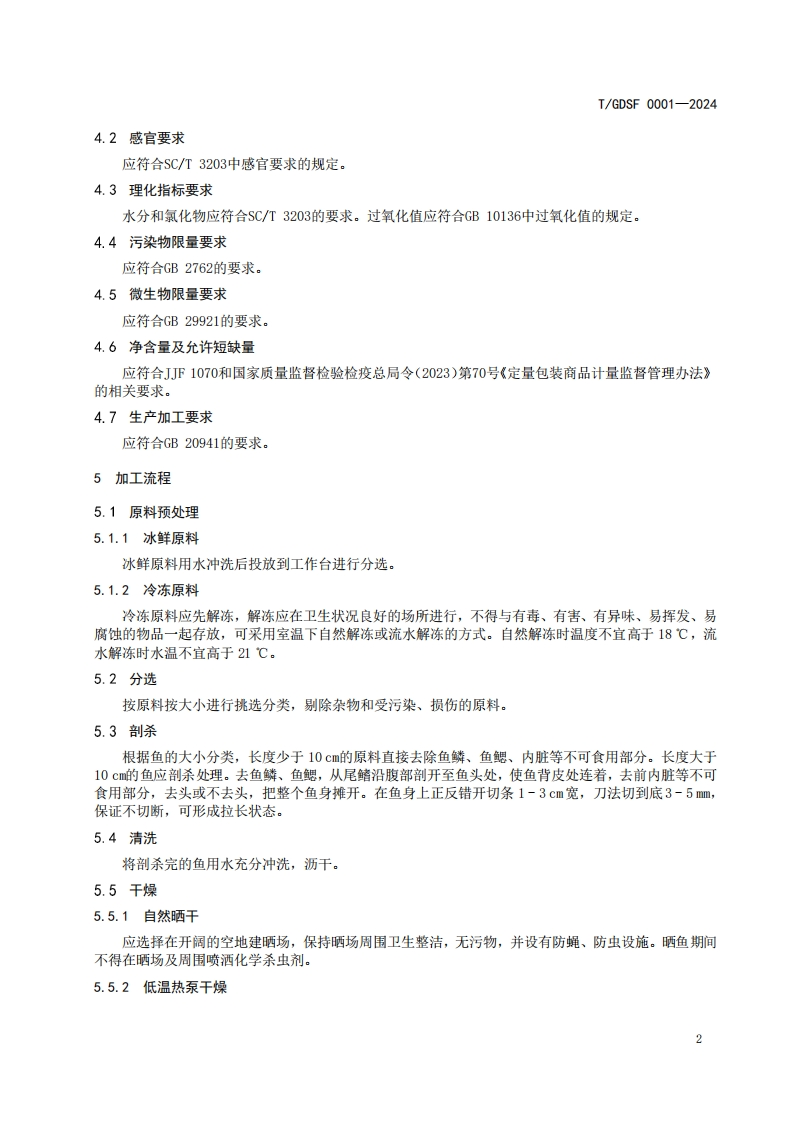 T/GDSF 0001—2024

4.2 感官要求

应符合SC/T 3203中感官要求的规定。

4.3 理化指标要求

水分和氯化物应符合SC/T 3203的要求。过氧化值应符合GB 10136中过氧化值的规定。

4.4 污染物限量要求

应符合GB 2762的要求。

4.5 微生物限量要求

应符合GB 29921的要求。

4.6 净含量及允许短缺量

应符合JJF 1070和国家质量监督检验检疫总局令(2023)第70号《定量包装商品计量监督管理办法》的相关要求。

4.7 生产加工要求

应符合GB 20941的要求。

5 加工流程

5.1 原料预处理

5.1.1 冰鲜原料

冰鲜原料用水冲洗后投放到工作台进行分选。

5.1.2 冷冻原料

冷冻原料应先解冻，解冻应在卫生状况良好的场所进行，不得与有毒、有害、有异味、易挥发、易腐蚀的物品一起存放，可采用室温下自然解冻或流水解冻的方式。自然解冻时温度不宜高于 18 ℃，流水解冻时水温不宜高于 21 ℃。

5.2 分选

按原料按大小进行挑选分类，剔除杂物和受污染、损伤的原料。

5.3 剖杀

根据鱼的大小分类，长度少于 10 cm的原料直接去除鱼鳞、鱼鳃、内脏等不可食用部分。长度大于 10 cm的鱼应剖杀处理。去鱼鳞、鱼鳃，从尾鳍沿腹部剖开至鱼头处，使鱼背皮处连着，去前内脏等不可食用部分，去头或不去头，把整个鱼身摊开。在鱼身上正反错开切条 1 - 3 cm宽，刀法切到底 3 - 5 mm，保证不切断，可形成拉长状态。

5.4 清洗

将剖杀完的鱼用水充分冲洗，沥干。

5.5 干燥

5.5.1 自然晒干

应选择在开阔的空地建晒场，保持晒场周围卫生整洁，无污物，并设有防蝇、防虫设施。晒鱼期间不得在晒场及周围喷洒化学杀虫剂。

5.5.2 低温热泵干燥

2